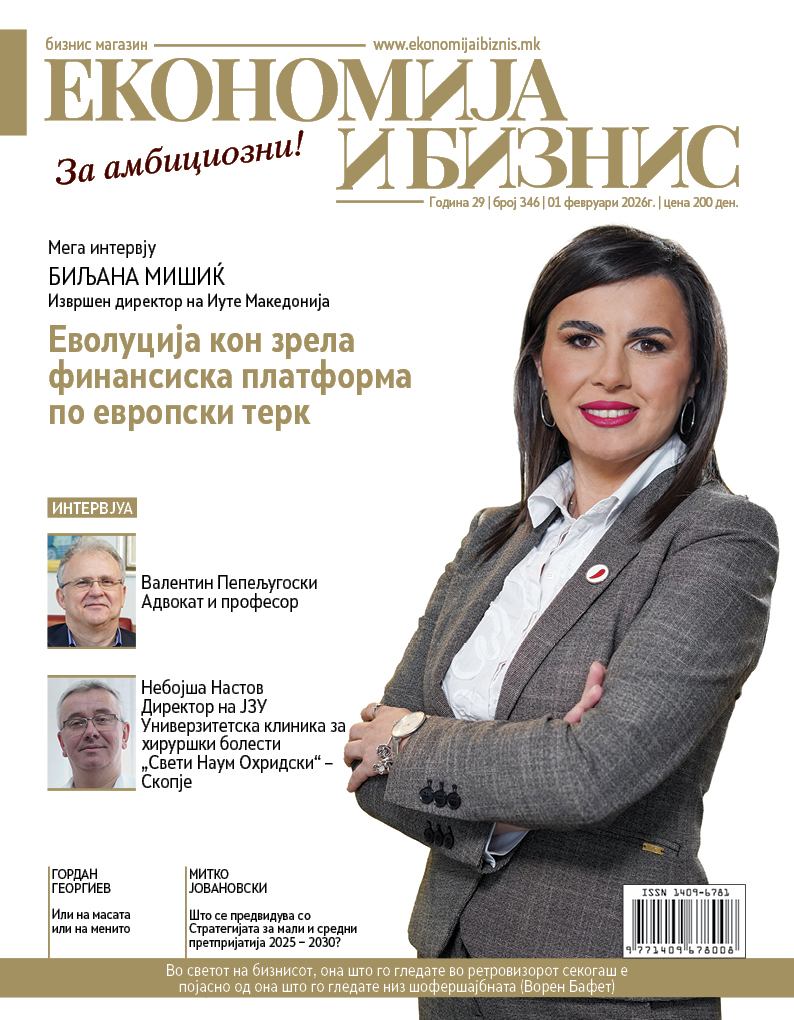 бизнис магазин www.ekonomijaibiznis.mk

ЕКОНОМИЈА И БИЗНИС

За амбициозни!

Година 29 | број 346 | 01 февруари 2026г. | цена 200 ден.

Мега интервју

БИЉАНА МИШИЌ
Извршен директор на Иуте Македонија

Еволуција кон зрела финансиска платформа по европски терк

ИНТЕРВЈУА

Валентин Пепељугоски
Адвокат и професор

Небојша Настов
Директор на ЈЗУ Универзитетска клиника за хируршки болести „Свети Наум Охридски“ – Скопје

ГОРДАН ГЕОРГИЕВ
Или на масата или на менито

МИТКО ЈОВАНОВСКИ
Што се предвидува со Стратегијата за мали и средни претпријатија 2025 – 2030?

ISSN 1409-6781
9 771409 678008

Во светот на бизнисот, она што го гледате во ретровизорот секогаш е појасно од она што го гледате низ шофершајбната (Ворен Бафет)